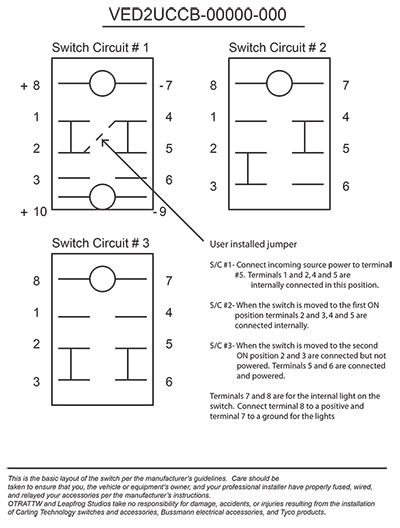 VED2UCCB-00000-000

Switch Circuit # 1

+ 8
- 7
1
4
2
5
3
6
+ 10
- 9

Switch Circuit # 2

8
7
1
4
2
5
3
6

Switch Circuit # 3

8
7
1
4
2
5
3
6

User installed jumper

S/C #1- Connect incoming source power to terminal #5. Terminals 1 and 2, 4 and 5 are internally connected in this position.

S/C #2- When the switch is moved to the first ON position terminals 2 and 3, 4 and 5 are connected internally.

S/C #3- When the switch is moved to the second ON position 2 and 3 are connected but not powered. Terminals 5 and 6 are connected and powered.

Terminals 7 and 8 are for the internal light on the switch. Connect terminal 8 to a positive and terminal 7 to a ground for the lights

This is the basic layout of the switch per the manufacturer's guidelines. Care should be taken to ensure that you, the vehicle or equipment's owner, and your professional installer have properly fused, wired, and relayed your accessories per the manufacturer's instructions.
OTRATTW and Leapfrog Studios take no responsibility for damage, accidents, or injuries resulting from the installation of Carling Technology switches and accessories, Bussmann electrical accessories, and Tyco products.